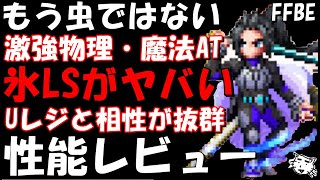 もう虫ではない
FFBE
激強物理・魔法AT
氷LSがヤバい
Uレジと相性が抜群
性能レビュー